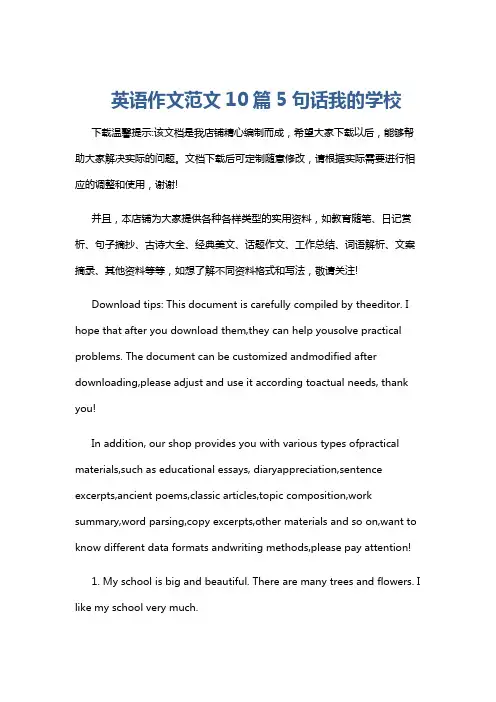 英语作文范文10篇5句话我的学校

下载温馨提示:该文档是我店铺精心编制而成，希望大家下载以后，能够帮助大家解决实际的问题。文档下载后可定制随意修改，请根据实际需要进行相应的调整和使用，谢谢!

并且，本店铺为大家提供各种各样类型的实用资料，如教育随笔、日记赏析、句子摘抄、古诗大全、经典美文、话题作文、工作总结、词语解析、文案摘录、其他资料等等，如想了解不同资料格式和写法，敬请关注!

Download tips: This document is carefully compiled by theeditor. I hope that after you download them,they can help yousolve practical problems. The document can be customized andmodified after downloading,please adjust and use it according toactual needs, thank you!

In addition, our shop provides you with various types ofpractical materials,such as educational essays, diaryappreciation,sentence excerpts,ancient poems,classic articles,topic composition,work summary,word parsing,copy excerpts,other materials and so on,want to know different data formats andwriting methods,please pay attention!

1. My school is big and beautiful. There are many trees and flowers. I like my school very much.